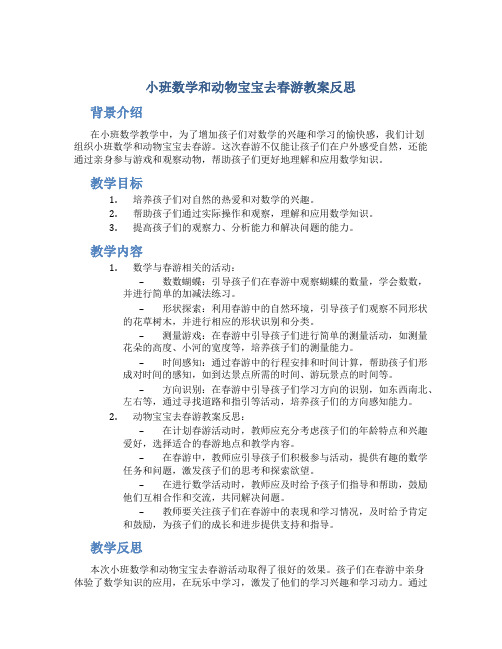 小班数学和动物宝宝去春游教案反思

背景介绍

在小班数学教学中，为了增加孩子们对数学的兴趣和学习的愉快感，我们计划组织小班数学和动物宝宝去春游。这次春游不仅能让孩子们在户外感受自然，还能通过亲身参与游戏和观察动物，帮助孩子们更好地理解和应用数学知识。

教学目标

1. 培养孩子们对自然的热爱和对数学的兴趣。
2. 帮助孩子们通过实际操作和观察，理解和应用数学知识。
3. 提高孩子们的观察力、分析能力和解决问题的能力。

教学内容

1. 数学与春游相关的活动：
 – 数数蝴蝶：引导孩子们在春游中观察蝴蝶的数量，学会数数，并进行简单的加减法练习。
 – 形状探索：利用春游中的自然环境，引导孩子们观察不同形状的花草树木，并进行相应的形状识别和分类。
 – 测量游戏：在春游中引导孩子们进行简单的测量活动，如测量花朵的高度、小河的宽度等，培养孩子们的测量能力。
 – 时间感知：通过春游中的行程安排和时间计算，帮助孩子们形成对时间的感知，如到达景点所需的时间、游玩景点的时间等。
 – 方向识别：在春游中引导孩子们学习方向的识别，如东西南北、左右等，通过寻找道路和指引等活动，培养孩子们的方向感知能力。
2. 动物宝宝去春游教案反思：
 – 在计划春游活动时，教师应充分考虑孩子们的年龄特点和兴趣爱好，选择适合的春游地点和教学内容。
 – 在春游中，教师应引导孩子们积极参与活动，提供有趣的数学任务和问题，激发孩子们的思考和探索欲望。
 – 在进行数学活动时，教师应及时给予孩子们指导和帮助，鼓励他们互相合作和交流，共同解决问题。
 – 教师要关注孩子们在春游中的表现和学习情况，及时给予肯定和鼓励，为孩子们的成长和进步提供支持和指导。

教学反思

本次小班数学和动物宝宝去春游活动取得了很好的效果。孩子们在春游中亲身体验了数学知识的应用，在玩乐中学习，激发了他们的学习兴趣和学习动力。通过